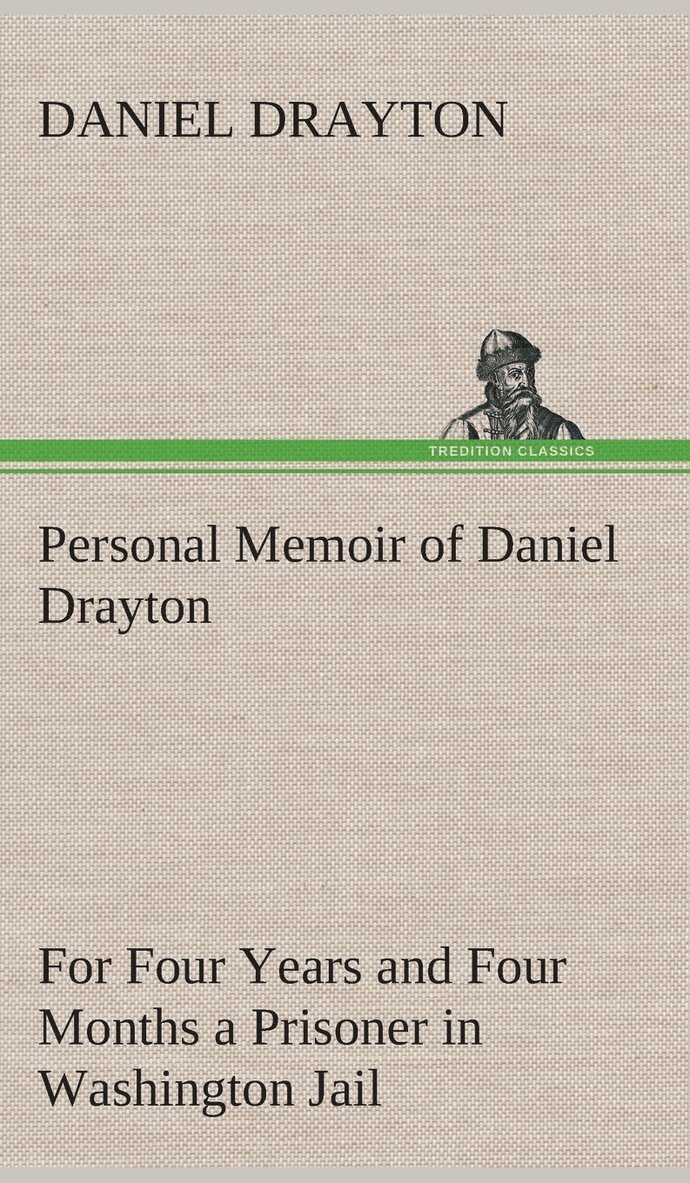 DANIEL DRAYTON

TREDITION CLASSICS

Personal Memoir of Daniel Drayton

For Four Years and Four Months a Prisoner in Washington Jail